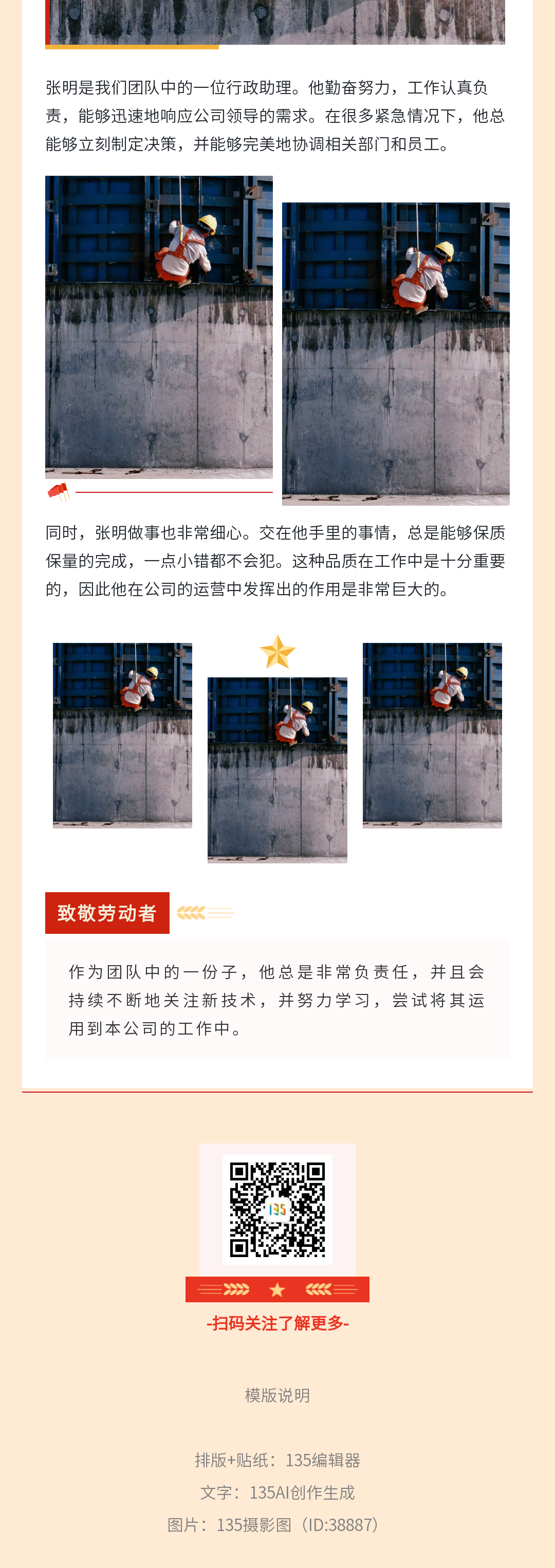 张明是我们团队中的一位行政助理。他勤奋努力，工作认真负责，能够迅速地响应公司领导的需求。在很多紧急情况下，他总能够立刻制定决策，并能够完美地协调相关部门和员工。

同时，张明做事也非常细心。交在他手里的事情，总是能够保质保量的完成，一点小错都不会犯。这种品质在工作中是十分重要的，因此他在公司的运营中发挥出的作用是非常巨大的。

致敬劳动者

作为团队中的一份子，他总是非常负责任，并且会持续不断地关注新技术，并努力学习，尝试将其运用到本公司的工作中。

-扫码关注了解更多-

模版说明

排版+贴纸：135编辑器

文字：135AI创作生成

图片：135摄影图（ID:38887）